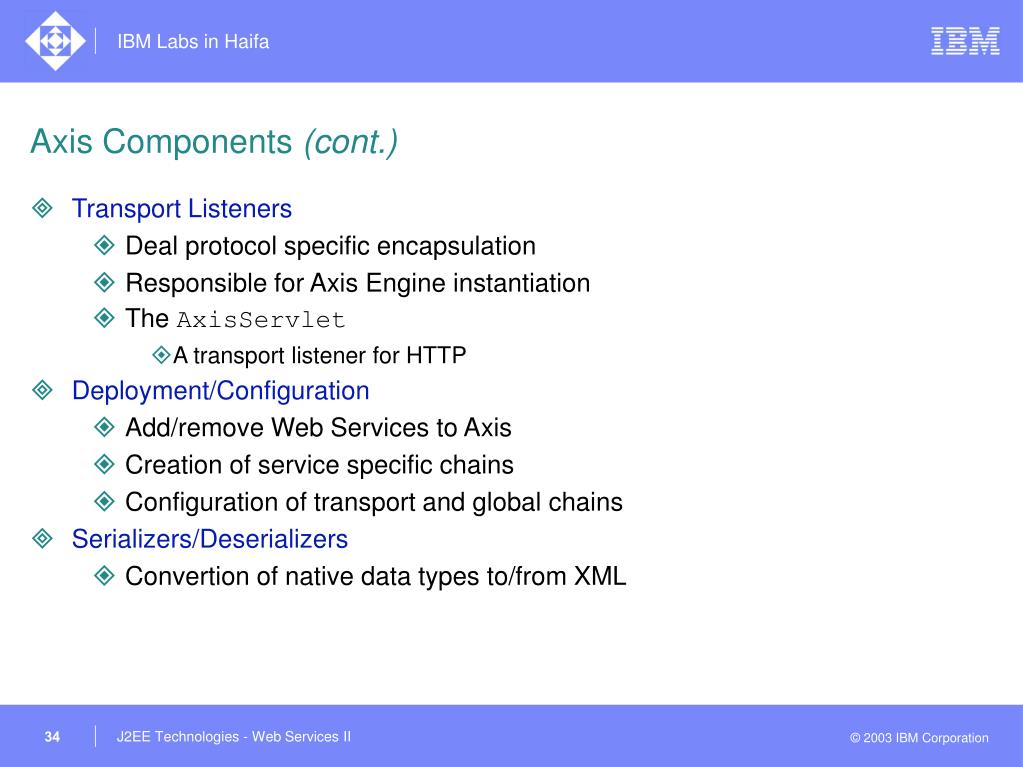 IBM Labs in Haifa

IBM

Axis Components (cont.)

Transport Listeners

Deal protocol specific encapsulation

Responsible for Axis Engine instantiation

The AxisServlet

A transport listener for HTTP

Deployment/Configuration

Add/remove Web Services to Axis

Creation of service specific chains

Configuration of transport and global chains

Serializers/Deserializers

Convertion of native data types to/from XML

34

J2EE Technologies - Web Services II

© 2003 IBM Corporation